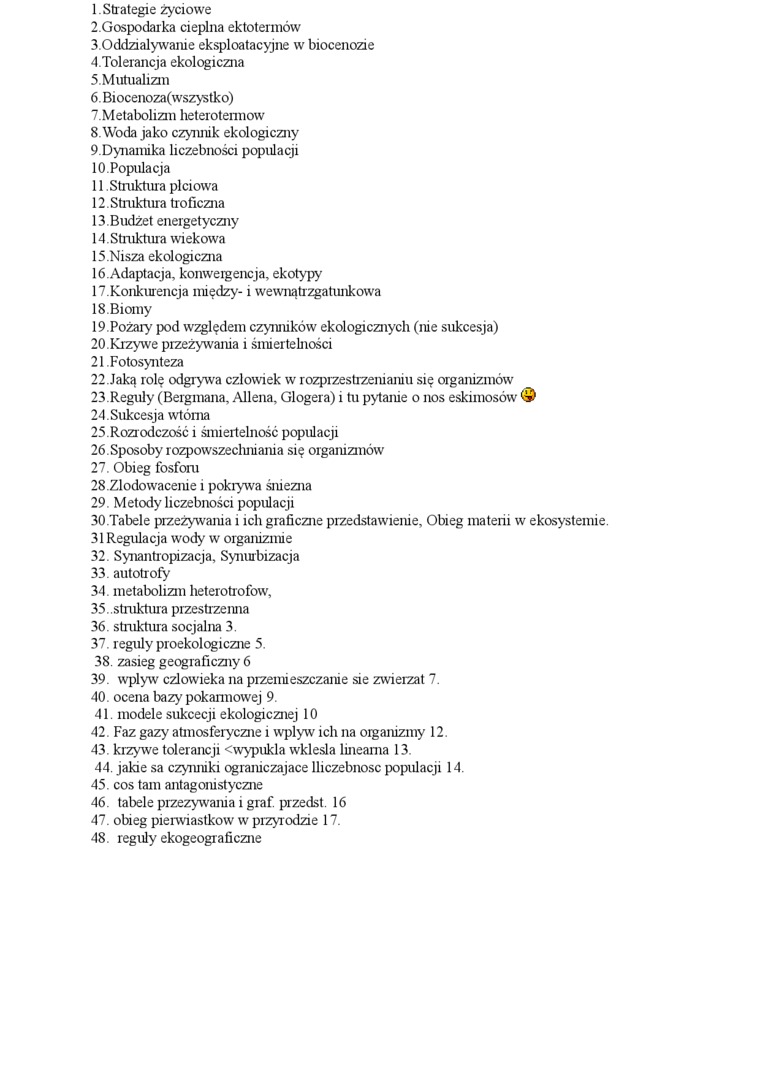 1.Strategie życiowe
2.Gospodarka cieplna ektotermów
3.Oddzialywanie eksploatacyjne w biocenozie
4.Tolerancja ekologiczna
5.Mutualizm
6.Biocenoza(wszystko)
7.Metabolizm heterotermow
8.Woda jako czynnik ekologiczny
9.Dynamika liczebności populacji
10.Populacja
11.Struktura płciowa
12.Struktura troficzna
13.Budżet energetyczny
14.Struktura wiekowa
15.Nisza ekologiczna
16.Adaptacja, konwergencja, ekotypy
17.Konkurencja między- i wewnątrzgatunkowa
18.Biomy
19.Pożary pod względem czynników ekologicznych (nie sukcesja)
20.Krzywe przeżywania i śmiertelności
21.Fotosynteza
22.Jaką rolę odgrywa człowiek w rozprzestrzenianiu się organizmów
23.Reguły (Bergmana, Allena, Glogera) i tu pytanie o nos eskimosów
24.Sukcesja wtórna
25.Rozrodczość i śmiertelność populacji
26.Sposoby rozpowszechniania się organizmów
27. Obieg fosforu
28.Zlodowacenie i pokrywa śniezna
29. Metody liczebności populacji
30.Tabele przeżywania i ich graficzne przedstawienie, Obieg materii w ekosystemie.
31Regulacja wody w organizmie
32. Synantropizacja, Synurbizacja
33. autotrofy
34. metabolizm heterotrofow,
35..struktura przestrzenna
36. struktura socjalna 3.
37. reguly proekologiczne 5.
38. zasieg geograficzny 6
39. wplyw czlowieka na przemieszczanie sie zwierzat 7.
40. ocena bazy pokarmowej 9.
41. modele sukcecji ekologicznej 10
42. Faz gazy atmosferyczne i wplyw ich na organizmy 12.
43. krzywe tolerancji <wypukla wklesla linearna 13.
44. jakie sa czynniki ograniczajace lliczebnosc populacji 14.
45. cos tam antagonistyczne
46. tabele przezywania i graf. przedst. 16
47. obieg pierwiastkow w przyrodzie 17.
48. reguły ekogeograficzne